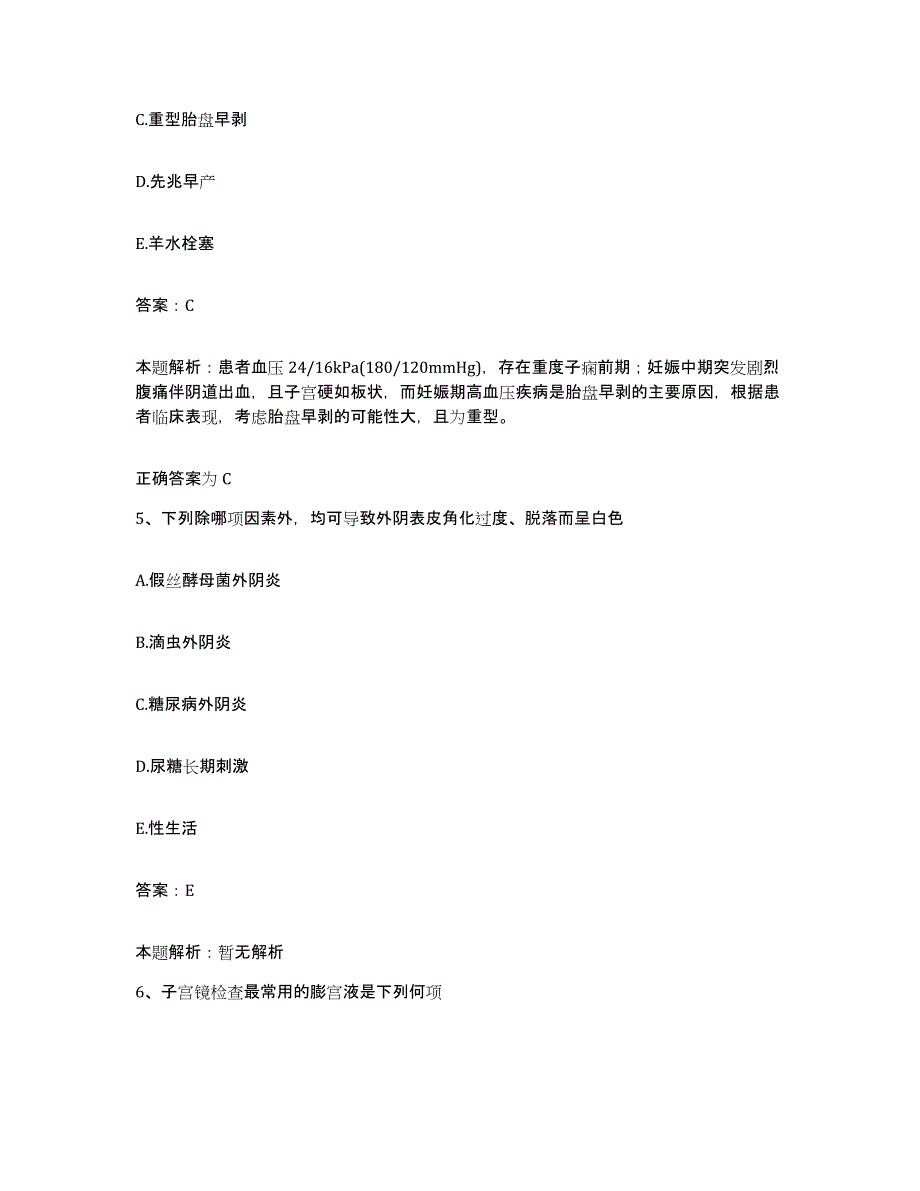 C.重型胎盘早剥

D.先兆早产

E.羊水栓塞

答案：C

本题解析：患者血压 24/16kPa(180/120mmHg)，存在重度子痫前期；妊娠中期突发剧烈腹痛伴阴道出血，且子宫硬如板状，而妊娠期高血压疾病是胎盘早剥的主要原因，根据患者临床表现，考虑胎盘早剥的可能性大，且为重型。

正确答案为 C

5、下列除哪项因素外，均可导致外阴表皮角化过度、脱落而呈白色

A.假丝酵母菌外阴炎

B.滴虫外阴炎

C.糖尿病外阴炎

D.尿糖长期刺激

E.性生活

答案：E

本题解析：暂无解析

6、子宫镜检查最常用的膨宫液是下列何项